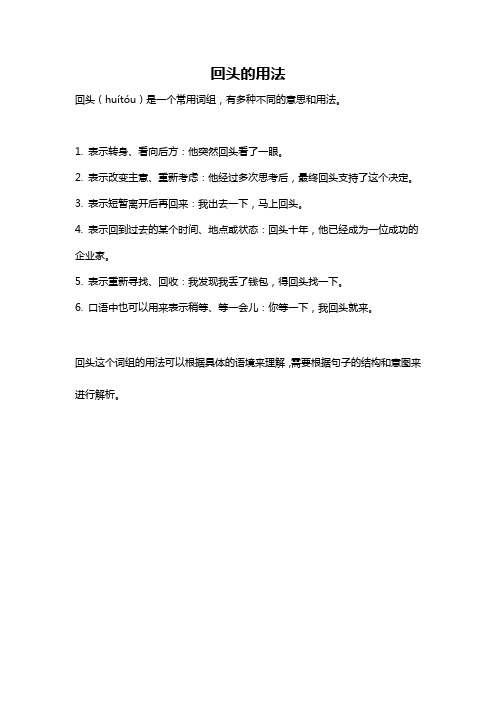 回头的用法

回头（huítóu）是一个常用词组，有多种不同的意思和用法。

1. 表示转身、看向后方：他突然回头看了一眼。

2. 表示改变主意、重新考虑：他经过多次思考后，最终回头支持了这个决定。

3. 表示短暂离开后再回来：我出去一下，马上回头。

4. 表示回到过去的某个时间、地点或状态：回头十年，他已经成为一位成功的企业家。

5. 表示重新寻找、回收：我发现我丢了钱包，得回头找一下。

6. 口语中也可以用来表示稍等、等一会儿：你等一下，我回头就来。

回头这个词组的用法可以根据具体的语境来理解，需要根据句子的结构和意图来进行解析。